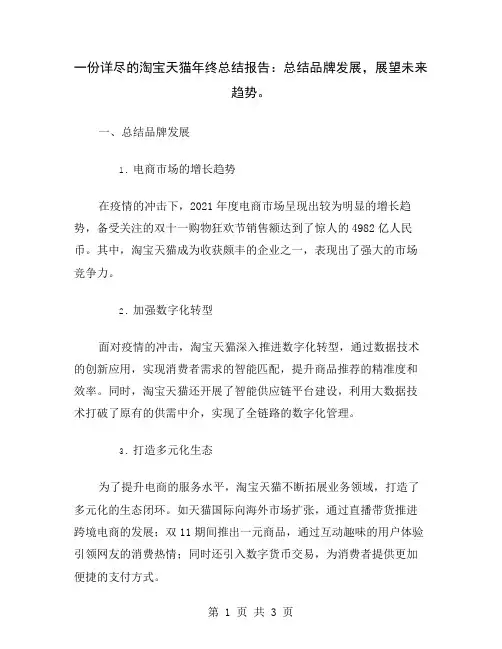 一份详尽的淘宝天猫年终总结报告：总结品牌发展，展望未来趋势。

一、总结品牌发展

1. 电商市场的增长趋势

在疫情的冲击下，2021 年度电商市场呈现出较为明显的增长趋势，备受关注的双十一购物狂欢节销售额达到了惊人的 4982 亿人民币。其中，淘宝天猫成为收获颇丰的企业之一，表现出了强大的市场竞争力。

2. 加强数字化转型

面对疫情的冲击，淘宝天猫深入推进数字化转型，通过数据技术的创新应用，实现消费者需求的智能匹配，提升商品推荐的精准度和效率。同时，淘宝天猫还开展了智能供应链平台建设，利用大数据技术打破了原有的供需中介，实现了全链路的数字化管理。

3. 打造多元化生态

为了提升电商的服务水平，淘宝天猫不断拓展业务领域，打造了多元化的生态闭环。如天猫国际向海外市场扩张，通过直播带货推进跨境电商的发展；双 11 期间推出一元商品，通过互动趣味的用户体验引领网友的消费热情；同时还引入数字货币交易，为消费者提供更加便捷的支付方式。

第 1 页 共 3 页